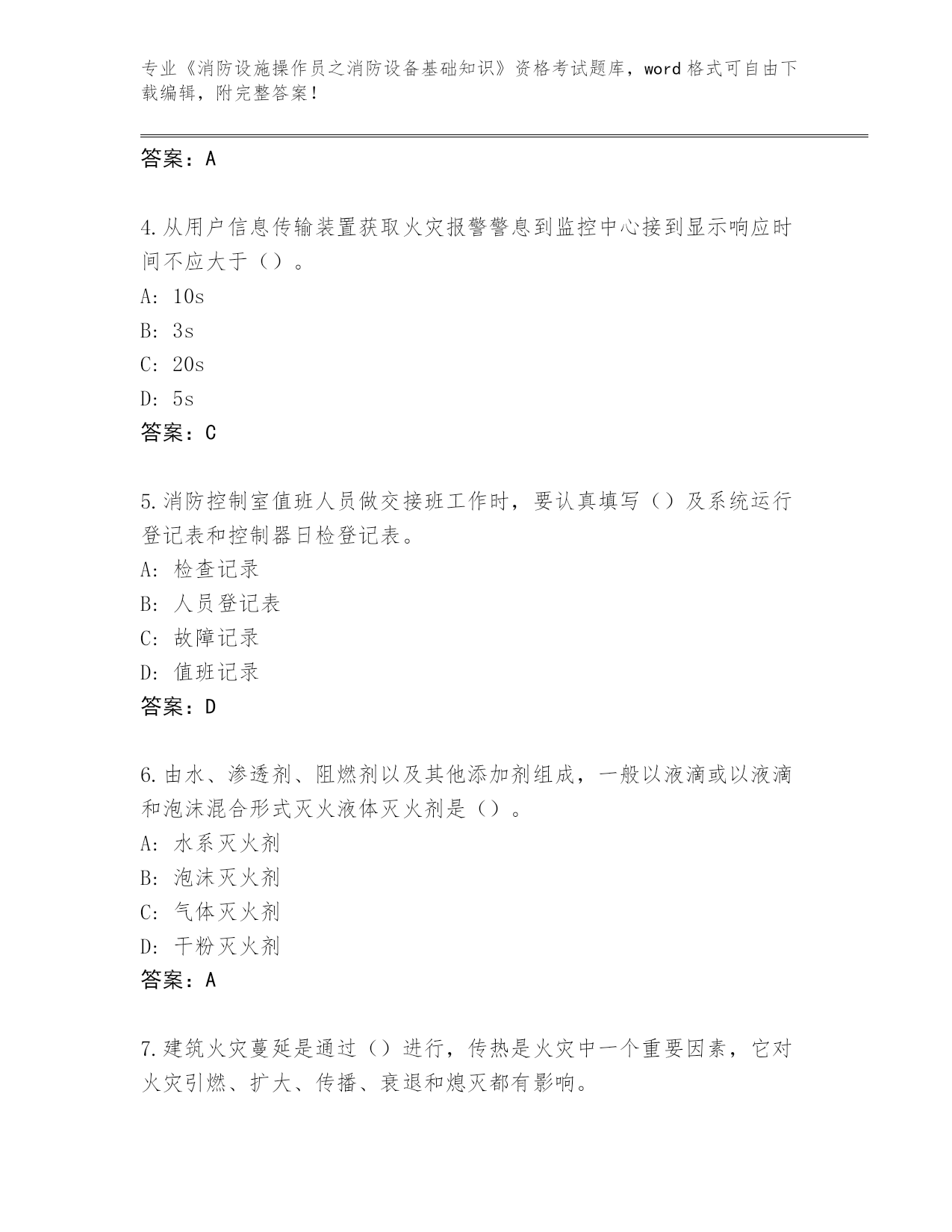 专业《消防设施操作员之消防设备基础知识》资格考试题库，word 格式可自由下载编辑，附完整答案！

答案：A

4.从用户信息传输装置获取火灾报警警息到监控中心接到显示响应时间不应大于（）。
A: 10s
B: 3s
C: 20s
D: 5s
答案：C

5.消防控制室值班人员做交接班工作时，要认真填写（）及系统运行登记表和控制器日检登记表。
A: 检查记录
B: 人员登记表
C: 故障记录
D: 值班记录
答案：D

6.由水、渗透剂、阻燃剂以及其他添加剂组成，一般以液滴或以液滴和泡沫混合形式灭火液体灭火剂是（）。
A: 水系灭火剂
B: 泡沫灭火剂
C: 气体灭火剂
D: 干粉灭火剂
答案：A

7.建筑火灾蔓延是通过（）进行，传热是火灾中一个重要因素，它对火灾引燃、扩大、传播、衰退和熄灭都有影响。